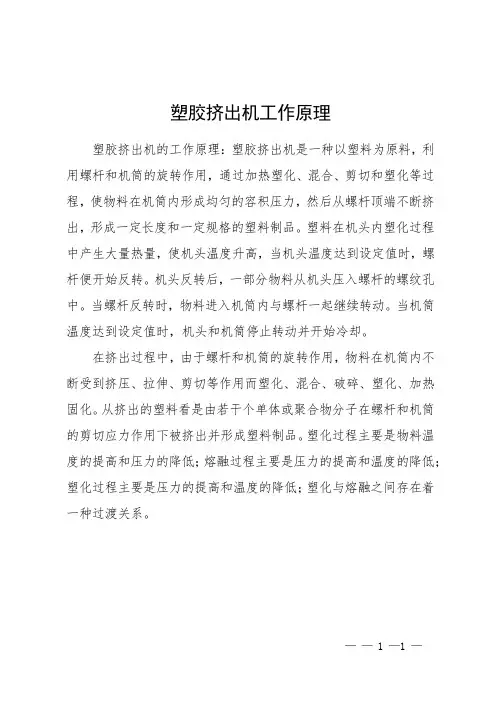 塑胶挤出机工作原理

塑胶挤出机的工作原理：塑胶挤出机是一种以塑料为原料，利用螺杆和机筒的旋转作用，通过加热塑化、混合、剪切和塑化等过程，使物料在机筒内形成均匀的容积压力，然后从螺杆顶端不断挤出，形成一定长度和一定规格的塑料制品。塑料在机头内塑化过程中产生大量热量，使机头温度升高，当机头温度达到设定值时，螺杆便开始反转。机头反转后，一部分物料从机头压入螺杆的螺纹孔中。当螺杆反转时，物料进入机筒内与螺杆一起继续转动。当机筒温度达到设定值时，机头和机筒停止转动并开始冷却。

在挤出过程中，由于螺杆和机筒的旋转作用，物料在机筒内不断受到挤压、拉伸、剪切等作用而塑化、混合、破碎、塑化、加热固化。从挤出的塑料看是由若干个单体或聚合物分子在螺杆和机筒的剪切应力作用下被挤出并形成塑料制品。塑化过程主要是物料温度的提高和压力的降低；熔融过程主要是压力的提高和温度的降低；塑化过程主要是压力的提高和温度的降低；塑化与熔融之间存在着一种过渡关系。

— — 1 —1 —